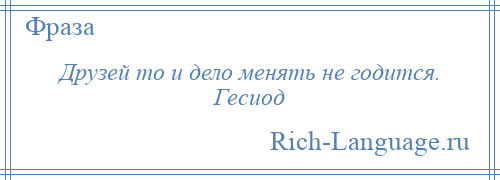 Фраза

Друзей то и дело менять не годится.
Гесиод

Rich-Language.ru